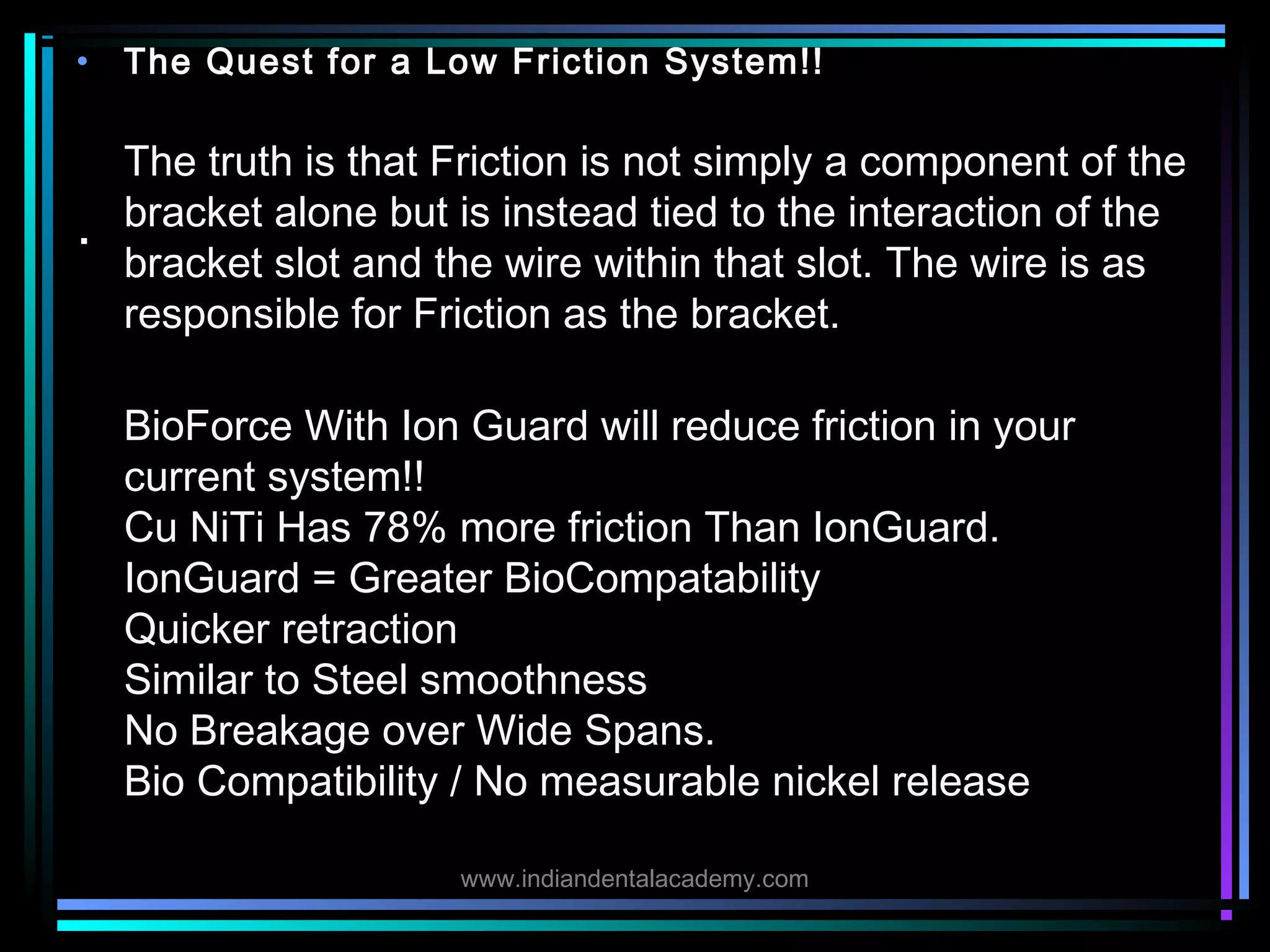 • The Quest for a Low Friction System!!

The truth is that Friction is not simply a component of the bracket alone but is instead tied to the interaction of the bracket slot and the wire within that slot. The wire is as responsible for Friction as the bracket.

BioForce With Ion Guard will reduce friction in your current system!!
Cu NiTi Has 78% more friction Than IonGuard.
IonGuard = Greater BioCompatability
Quicker retraction
Similar to Steel smoothness
No Breakage over Wide Spans.
Bio Compatibility / No measurable nickel release

www.indiandentalacademy.com